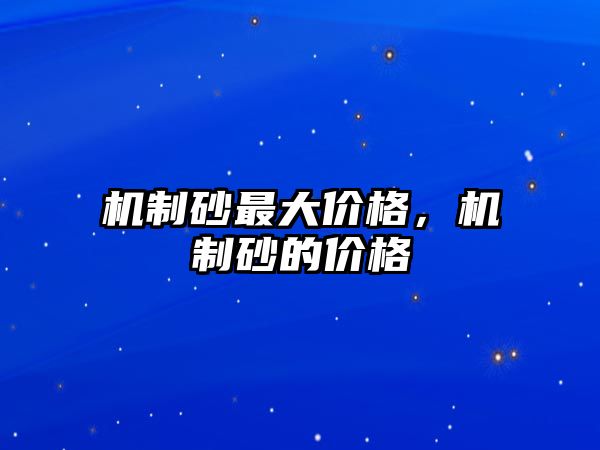 机制砂最大价格，机制砂的价格